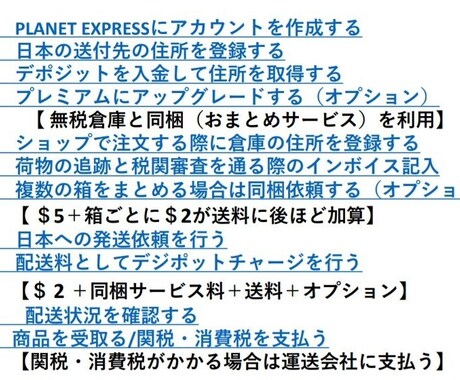 PLANET EXPRESSにアカウントを作成する
日本の送付先の住所を登録する
デポジットを入金して住所を取得する
プレミアムにアップグレードする（オプション）
【無税倉庫と同梱（おまとめサービス）を利用】
ショップで注文する際に倉庫の住所を登録する
荷物の追跡と税関審査を通る際のインボイス記入
複数の箱をまとめる場合は同梱依頼する（オプショ
【＄5＋箱ごとに＄2が送料に後ほど加算】
日本への発送依頼を行う
配送料としてデジポットチャージを行う
【＄2 ＋同梱サービス料＋送料＋オプション】
配送状況を確認する
商品を受取る/関税・消費税を支払う
【関税・消費税がかかる場合は運送会社に支払う】